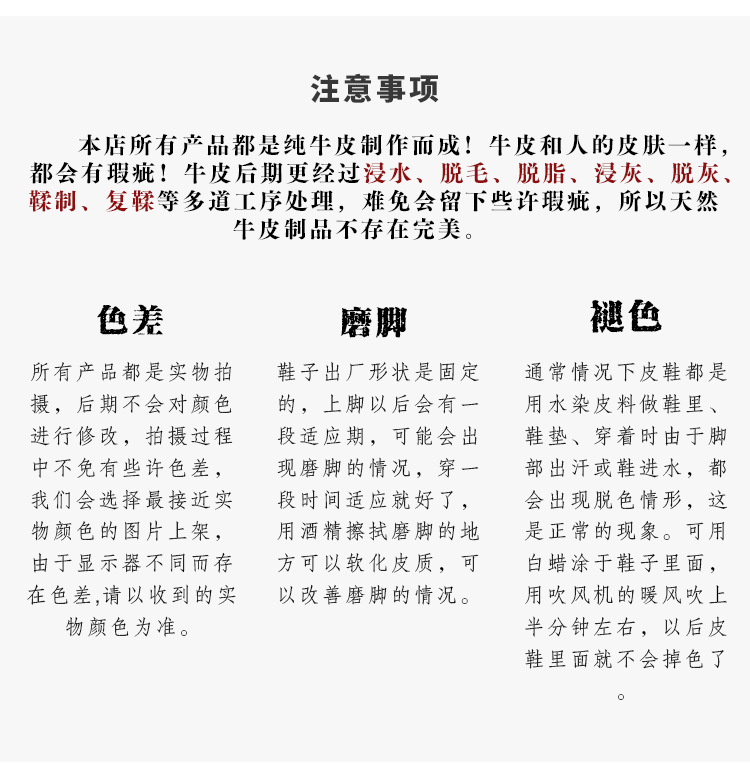 注意事项

本店所有产品都是纯牛皮制作而成！牛皮和人的皮肤一样，都会有瑕疵！牛皮后期更经过浸水、脱毛、脱脂、浸灰、脱灰、鞣制、复鞣等多道工序处理，难免会留下些许瑕疵，所以天然牛皮制品不存在完美。

色差

所有产品都是实物拍摄，后期不会对颜色进行修改，拍摄过程中不免有些许色差，我们会选择最接近实物颜色的图片上架，由于显示器不同而存在色差,请以收到的实物颜色为准。

磨脚

鞋子出厂形状是固定的，上脚以后会有一段适应期，可能会出现磨脚的情况，穿一段时间适应就好了，用酒精擦拭磨脚的地方可以软化皮质，可以改善磨脚的情况。

褪色

通常情况下皮鞋都是用水染皮料做鞋里、鞋垫、穿着时由于脚部出汗或鞋进水，都会出现脱色情形，这是正常的现象。可用白蜡涂于鞋子里面，用吹风机的暖风吹上半分钟左右，以后皮鞋里面就不会掉色了。